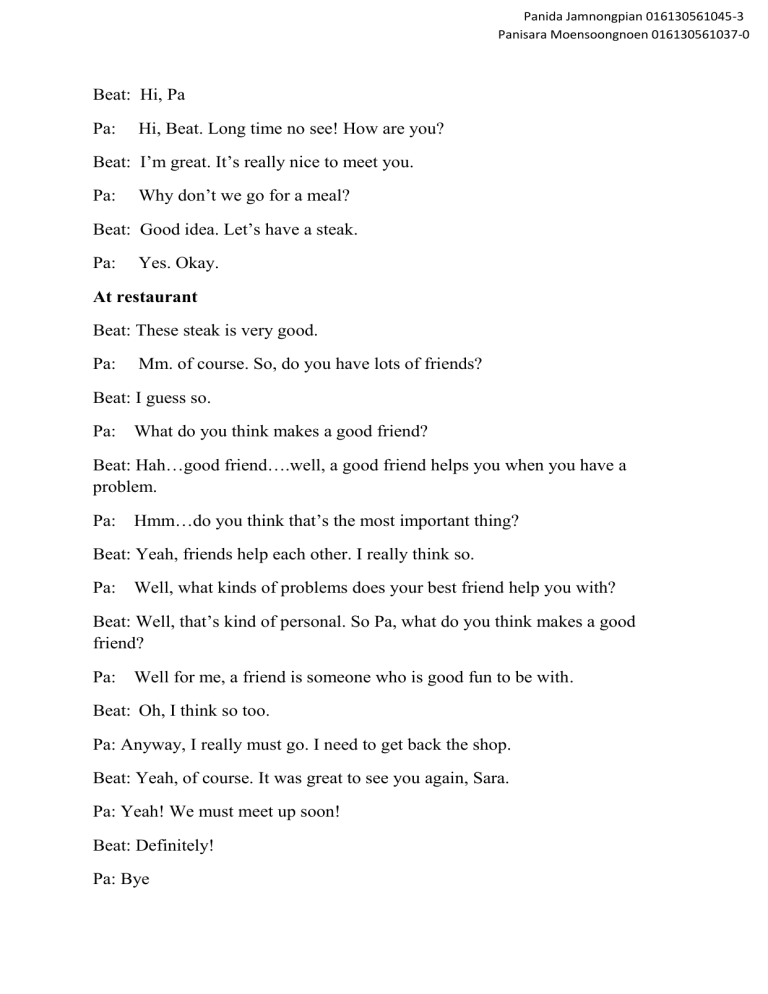 Panida Jamnongpian 016130561045-3
Panisara Moensoongnoen 016130561037-0

Beat: Hi, Pa

Pa: Hi, Beat. Long time no see! How are you?

Beat: I'm great. It's really nice to meet you.

Pa: Why don't we go for a meal?

Beat: Good idea. Let's have a steak.

Pa: Yes. Okay.

At restaurant

Beat: These steak is very good.

Pa: Mm. of course. So, do you have lots of friends?

Beat: I guess so.

Pa: What do you think makes a good friend?

Beat: Hah…good friend….well, a good friend helps you when you have a problem.

Pa: Hmm…do you think that's the most important thing?

Beat: Yeah, friends help each other. I really think so.

Pa: Well, what kinds of problems does your best friend help you with?

Beat: Well, that's kind of personal. So Pa, what do you think makes a good friend?

Pa: Well for me, a friend is someone who is good fun to be with.

Beat: Oh, I think so too.

Pa: Anyway, I really must go. I need to get back the shop.

Beat: Yeah, of course. It was great to see you again, Sara.

Pa: Yeah! We must meet up soon!

Beat: Definitely!

Pa: Bye